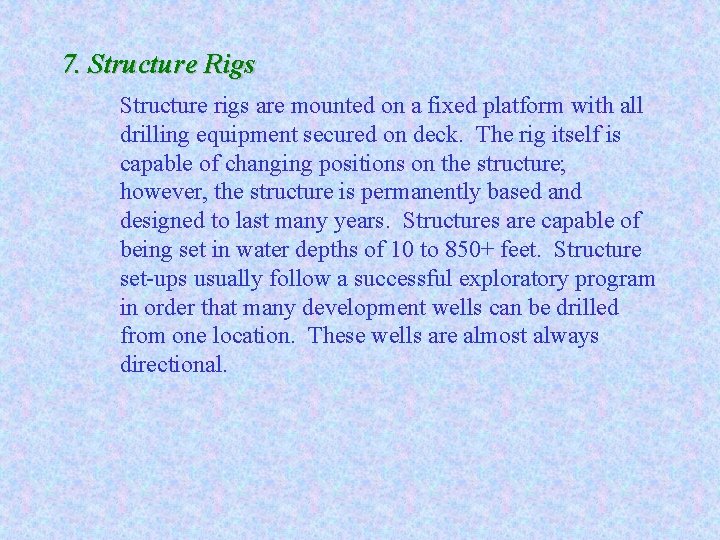 7. Structure Rigs

Structure rigs are mounted on a fixed platform with all drilling equipment secured on deck. The rig itself is capable of changing positions on the structure; however, the structure is permanently based and designed to last many years. Structures are capable of being set in water depths of 10 to 850+ feet. Structure set-ups usually follow a successful exploratory program in order that many development wells can be drilled from one location. These wells are almost always directional.